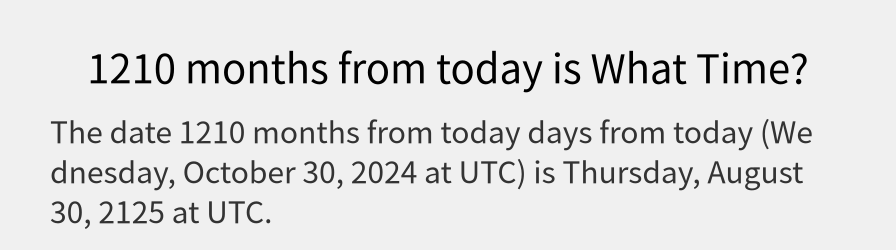 1210 months from today is What Time?

The date 1210 months from today days from today (Wednesday, October 30, 2024 at UTC) is Thursday, August 30, 2125 at UTC.